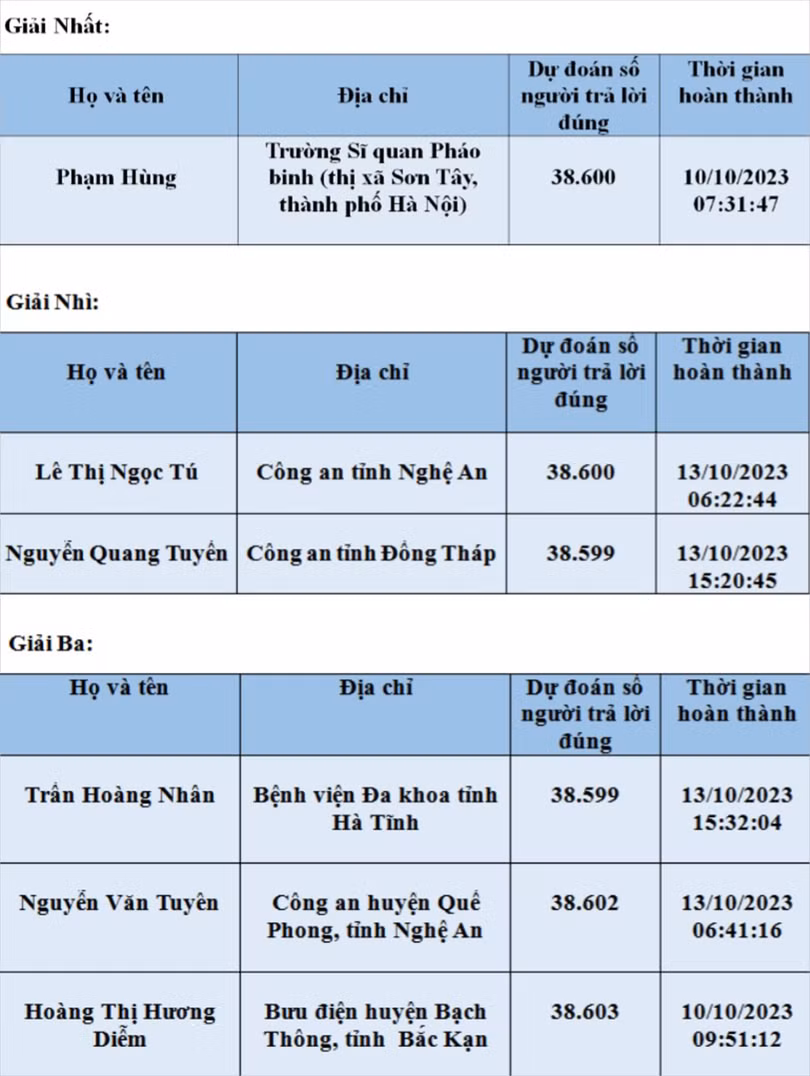 Giải Nhất:

| Họ và tên | Địa chỉ | Dự đoán số người trả lời đúng | Thời gian hoàn thành |
|---|---|---|---|
| Phạm Hùng | Trường Sĩ quan Pháo binh (thị xã Sơn Tây, thành phố Hà Nội) | 38.600 | 10/10/2023 07:31:47 |

Giải Nhì:

| Họ và tên | Địa chỉ | Dự đoán số người trả lời đúng | Thời gian hoàn thành |
|---|---|---|---|
| Lê Thị Ngọc Tú | Công an tỉnh Nghệ An | 38.600 | 13/10/2023 06:22:44 |
| Nguyễn Quang Tuyến | Công an tỉnh Đồng Tháp | 38.599 | 13/10/2023 15:20:45 |

Giải Ba:

| Họ và tên | Địa chỉ | Dự đoán số người trả lời đúng | Thời gian hoàn thành |
|---|---|---|---|
| Trần Hoàng Nhân | Bệnh viện Đa khoa tỉnh Hà Tĩnh | 38.599 | 13/10/2023 15:32:04 |
| Nguyễn Văn Tuyên | Công an huyện Quế Phong, tỉnh Nghệ An | 38.602 | 13/10/2023 06:41:16 |
| Hoàng Thị Hương Diễm | Bưu điện huyện Bạch Thông, tỉnh Bắc Kạn | 38.603 | 10/10/2023 09:51:12 |